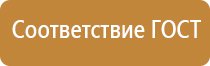 Соответствие ГОСТ